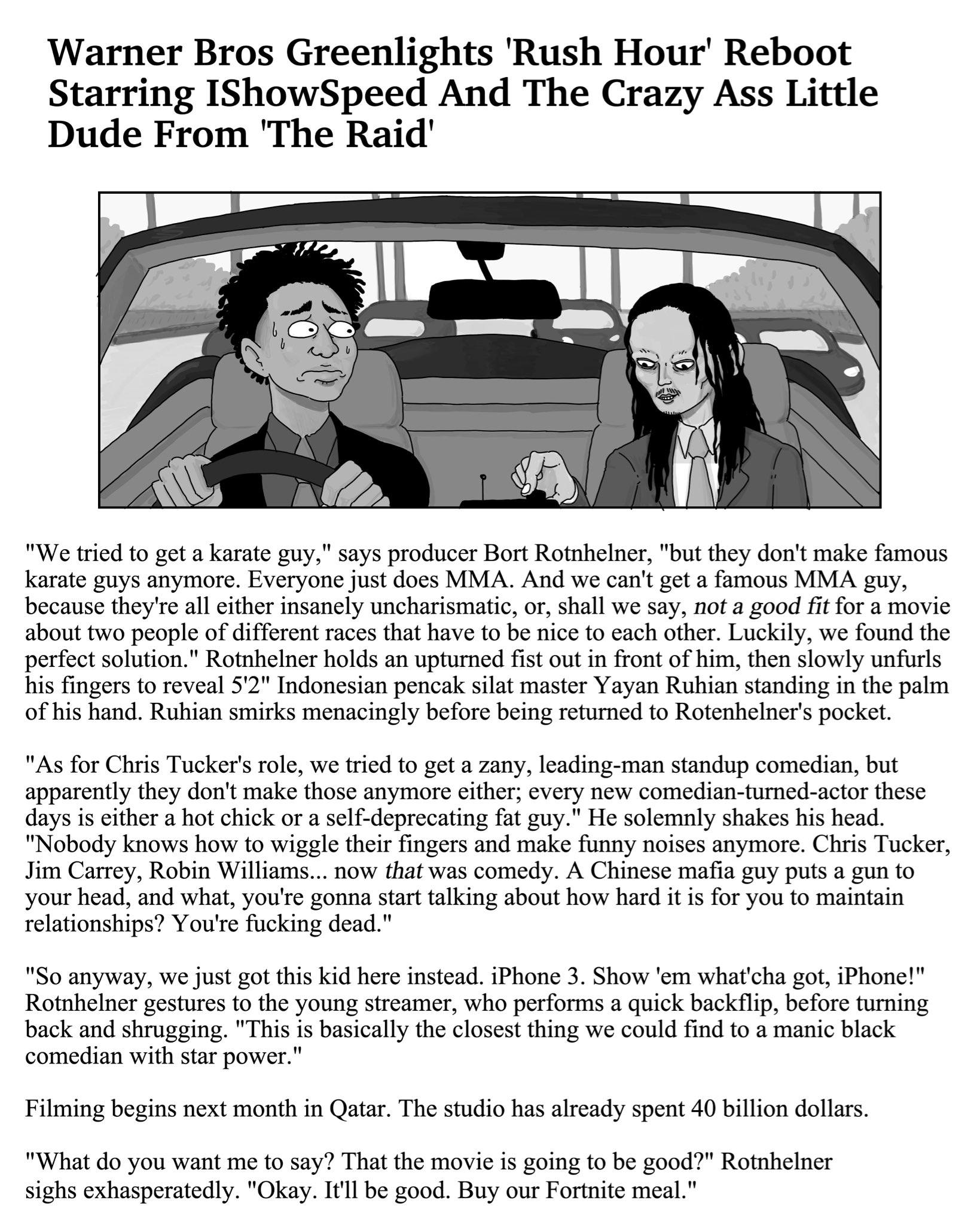 Warner Bros Greenlights 'Rush Hour' Reboot Starring IShowSpeed And The Crazy Ass Little Dude From 'The Raid'

"We tried to get a karate guy," says producer Bort Rotnhelner, "but they don't make famous karate guys anymore. Everyone just does MMA. And we can't get a famous MMA guy, because they're all either insanely uncharismatic, or, shall we say, not a good fit for a movie about two people of different races that have to be nice to each other. Luckily, we found the perfect solution." Rotnhelner holds an upturned fist out in front of him, then slowly unfurls his fingers to reveal 5'2" Indonesian pencak silat master Yayan Ruhian standing in the palm of his hand. Ruhian smirks menacingly before being returned to Rotenhelner's pocket.

"As for Chris Tucker's role, we tried to get a zany, leading-man standup comedian, but apparently they don't make those anymore either; every new comedian-turned-actor these days is either a hot chick or a self-deprecating fat guy." He solemnly shakes his head. "Nobody knows how to wiggle their fingers and make funny noises anymore. Chris Tucker, Jim Carrey, Robin Williams... now that was comedy. A Chinese mafia guy puts a gun to your head, and what, you're gonna start talking about how hard it is for you to maintain relationships? You're fucking dead."

"So anyway, we just got this kid here instead. iPhone 3. Show 'em what'cha got, iPhone!" Rotnhelner gestures to the young streamer, who performs a quick backflip, before turning back and shrugging. "This is basically the closest thing we could find to a manic black comedian with star power."

Filming begins next month in Qatar. The studio has already spent 40 billion dollars.

"What do you want me to say? That the movie is going to be good?" Rotnhelner sighs exhasperatedly. "Okay. It'll be good. Buy our Fortnite meal."